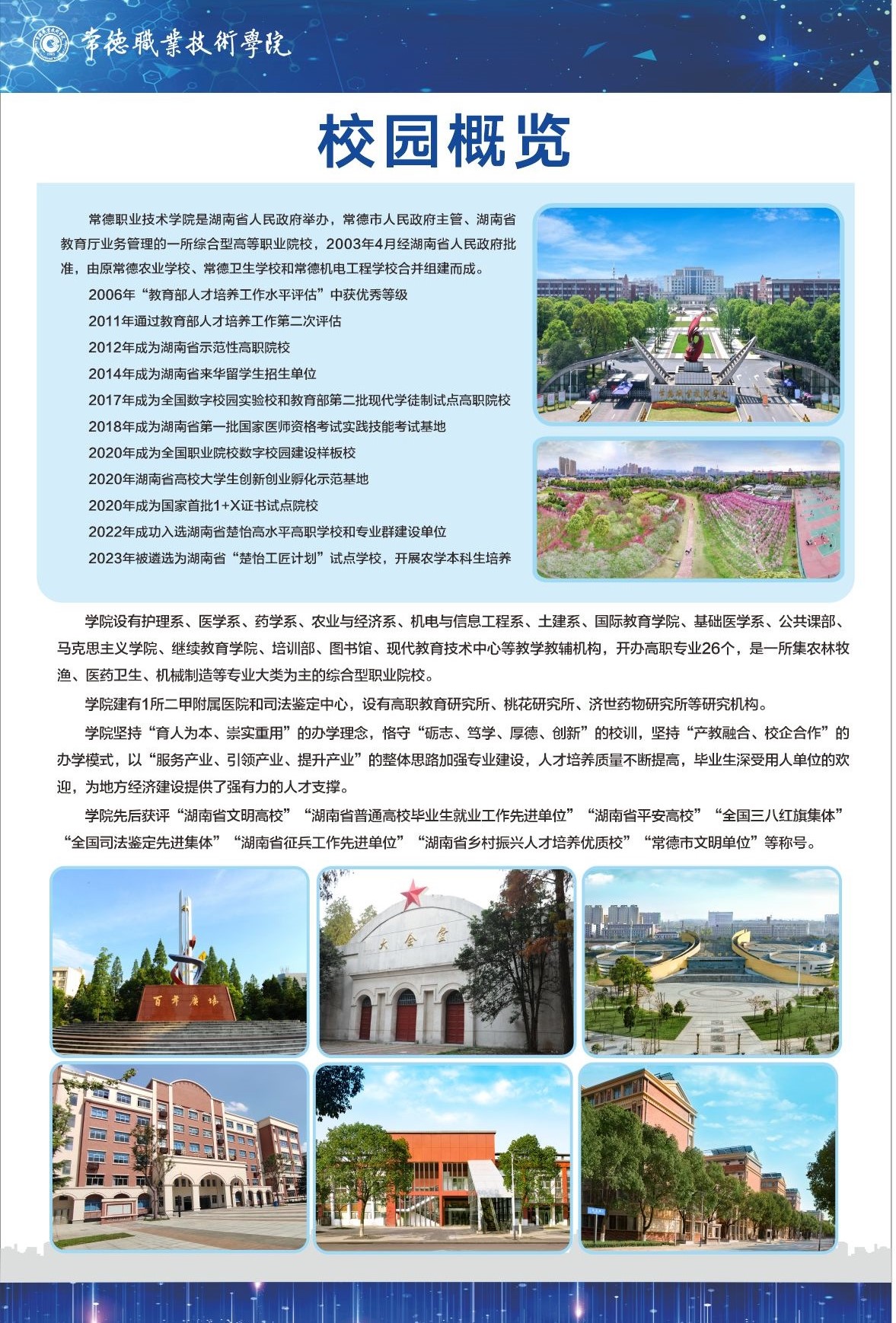 常德職業技術學院

校园概览

常德职业技术学院是湖南省人民政府举办，常德市人民政府主管、湖南省教育厅业务管理的一所综合型高等职业院校，2003年4月经湖南省人民政府批准，由原常德农业学校、常德卫生学校和常德机电工程学校合并组建而成。

2006年“教育部人才培养工作水平评估”中获优秀等级

2011年通过教育部人才培养工作第二次评估

2012年成为湖南省示范性高职院校

2014年成为湖南省来华留学生招生单位

2017年成为全国数字校园实验校和教育部第二批现代学徒制试点高职院校

2018年成为湖南省第一批国家医师资格考试实践技能考试基地

2020年成为全国职业院校数字校园建设样板校

2020年湖南省高校大学生创新创业孵化示范基地

2020年成为国家首批1+X证书试点院校

2022年成功入选湖南省楚怡高水平高职学校和专业群建设单位

2023年被遴选为湖南省“楚怡工匠计划”试点学校，开展农学本科生培养

学院设有护理系、医学系、药学系、农业与经济系、机电与信息工程系、土建系、国际教育学院、基础医学系、公共课部、马克思主义学院、继续教育学院、培训部、图书馆、现代教育技术中心等教学教辅机构，开办高职专业26个，是一所集农林牧渔、医药卫生、机械制造等专业大类为主的综合型职业院校。

学院建有1所二甲附属医院和司法鉴定中心，设有高职教育研究所、桃花研究所、济世药物研究所等研究机构。

学院坚持“育人为本、崇实重用”的办学理念，恪守“砺志、笃学、厚德、创新”的校训，坚持“产教融合、校企合作”的办学模式，以“服务产业、引领产业、提升产业”的整体思路加强专业建设，人才培养质量不断提高，毕业生深受用人单位的欢迎，为地方经济建设提供了强有力的人才支撑。

学院先后获评“湖南省文明高校”“湖南省普通高校毕业生就业工作先进单位”“湖南省平安高校”“全国三八红旗集体”“全国司法鉴定先进集体”“湖南省征兵工作先进单位”“湖南省乡村振兴人才培养优质校”“常德市文明单位”等称号。

百年广场

大会堂